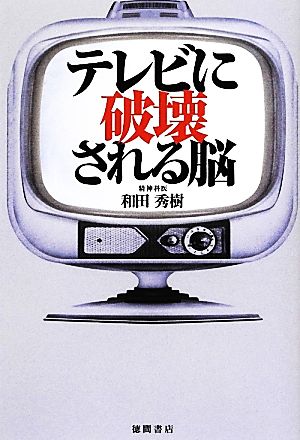 テレビに
破壊
される脳

精神科医
和田 秀樹

徳間書店